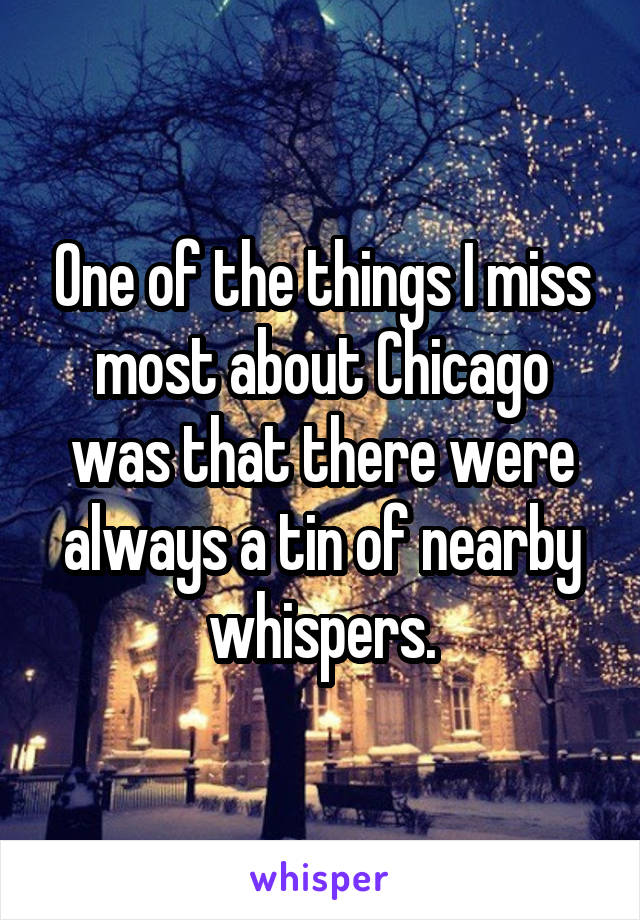 One of the things I miss most about Chicago was that there were always a tin of nearby whispers.

whisper